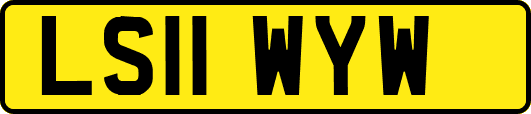 LS11 WYW